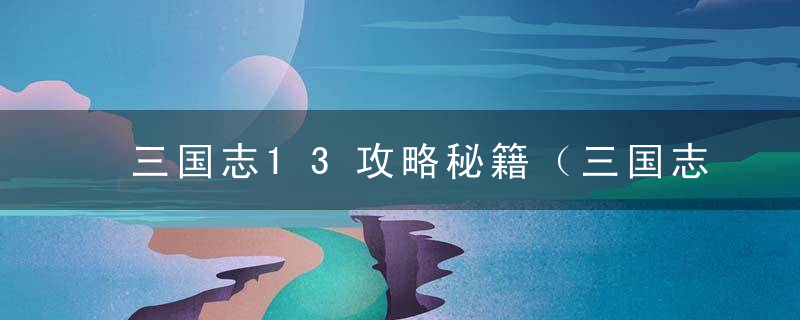 三国志13攻略秘籍（三国志